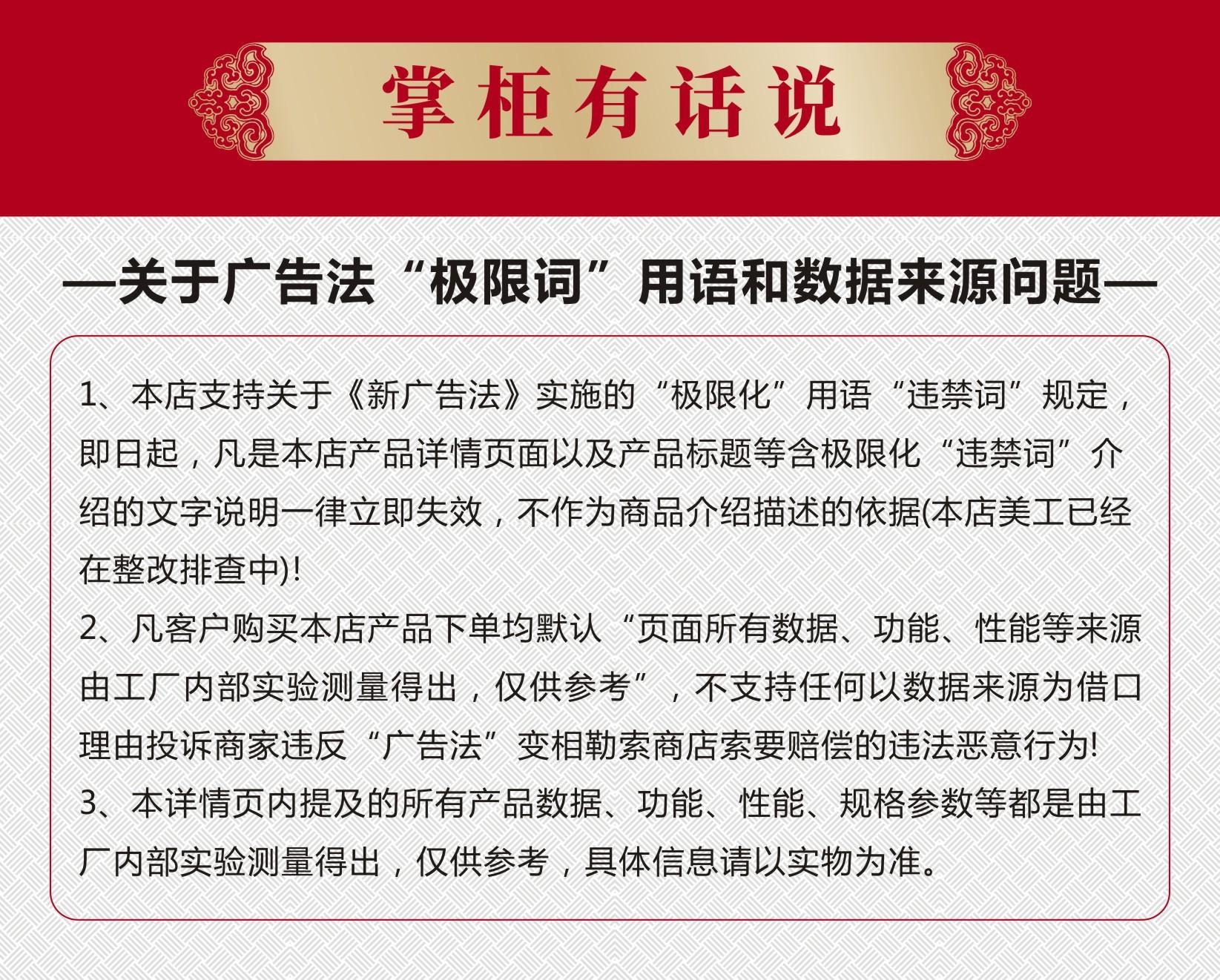 掌柜有话说

—关于广告法“极限词”用语和数据来源问题—

1、本店支持关于《新广告法》实施的“极限化”用语“违禁词”规定，即日起，凡是本店产品详情页面以及产品标题等含极限化“违禁词”介绍的文字说明一律立即失效，不作为商品介绍描述的依据(本店美工已经在整改排查中)!

2、凡客户购买本店产品下单均默认“页面所有数据、功能、性能等来源由工厂内部实验测量得出，仅供参考”，不支持任何以数据来源为借口理由投诉商家违反“广告法”变相勒索商店索要赔偿的违法恶意行为!

3、本详情页内提及的所有产品数据、功能、性能、规格参数等都是由工厂内部实验测量得出，仅供参考，具体信息请以实物为准。